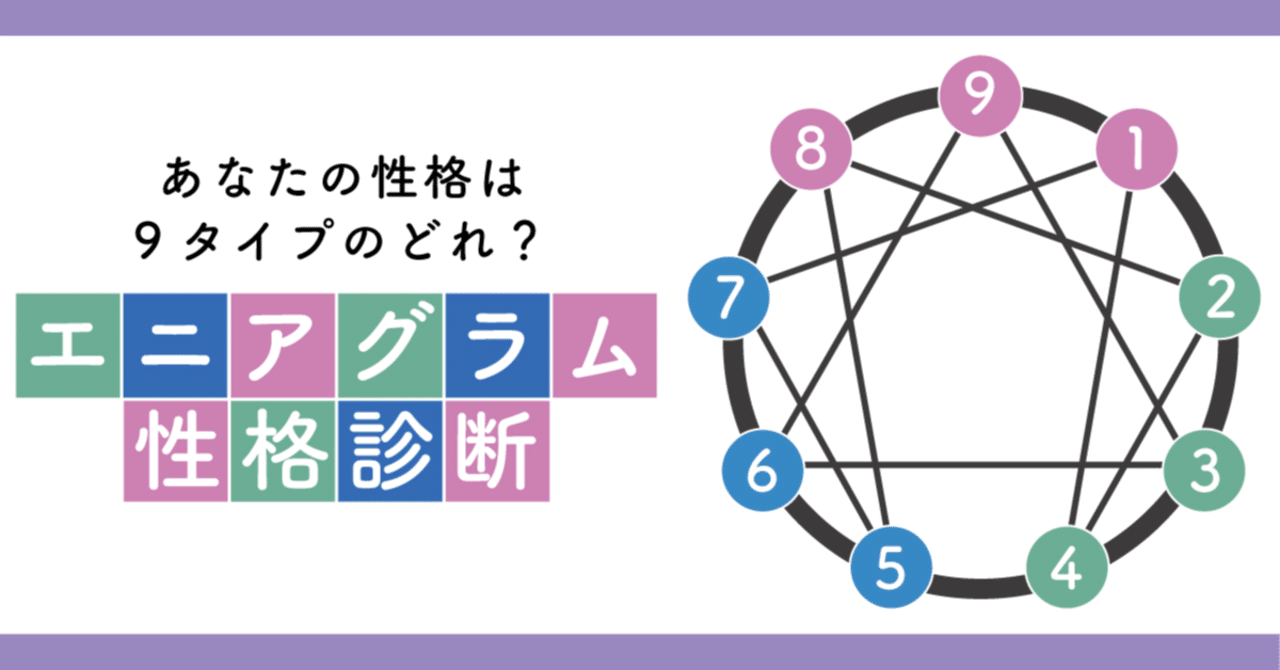 あなたの性格は
9タイプのどれ?

エニアグラム
性格診断

9
1
2
3
4
5
6
7
8